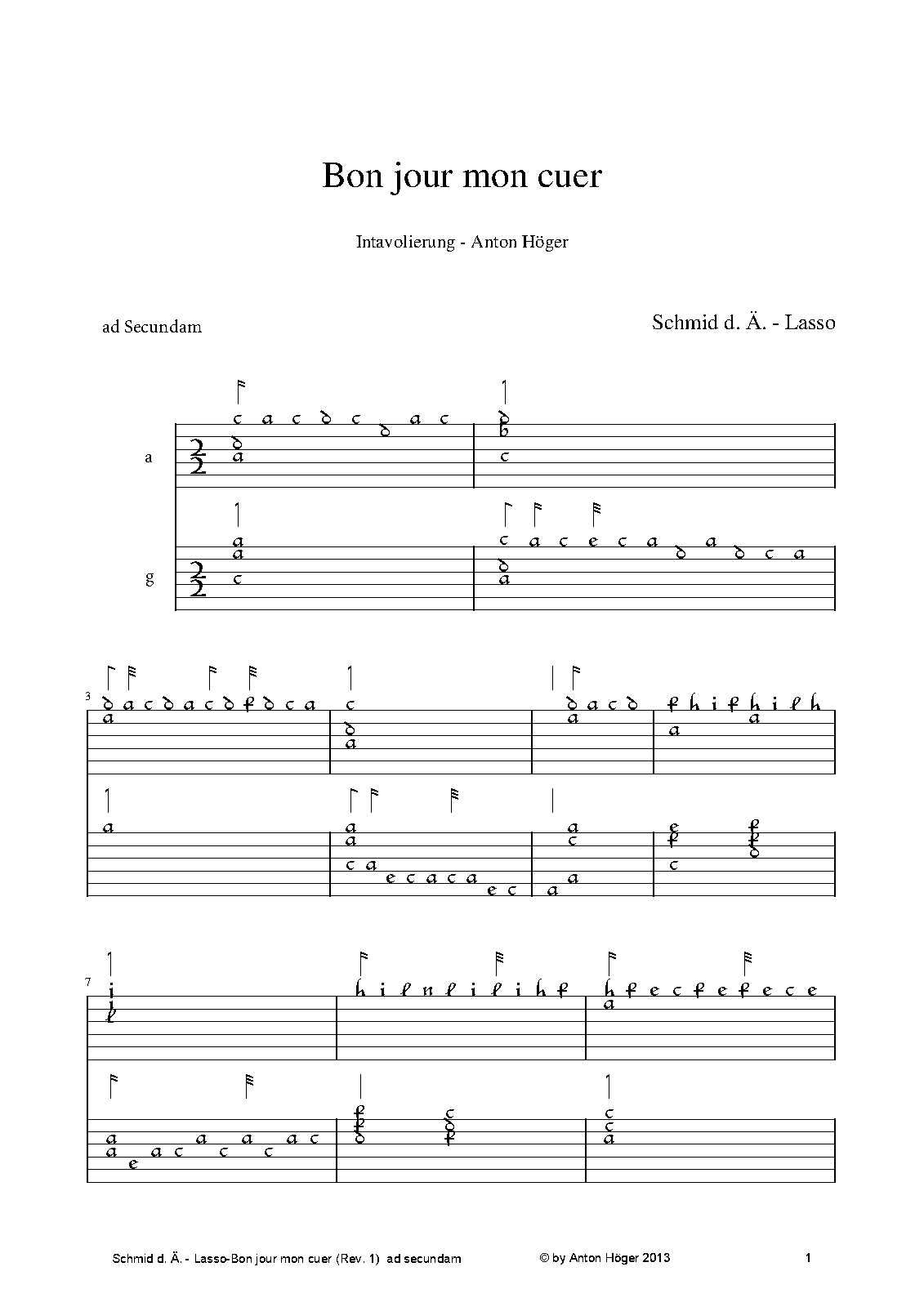 Bon jour mon cuer

Intavolierung - Anton Höger

ad Secundam

Schmid d. Ä. - Lasso

a

g

3

7

Schmid d. Ä. - Lasso-Bon jour mon cuer (Rev. 1) ad secundam

© by Anton Höger 2013

1